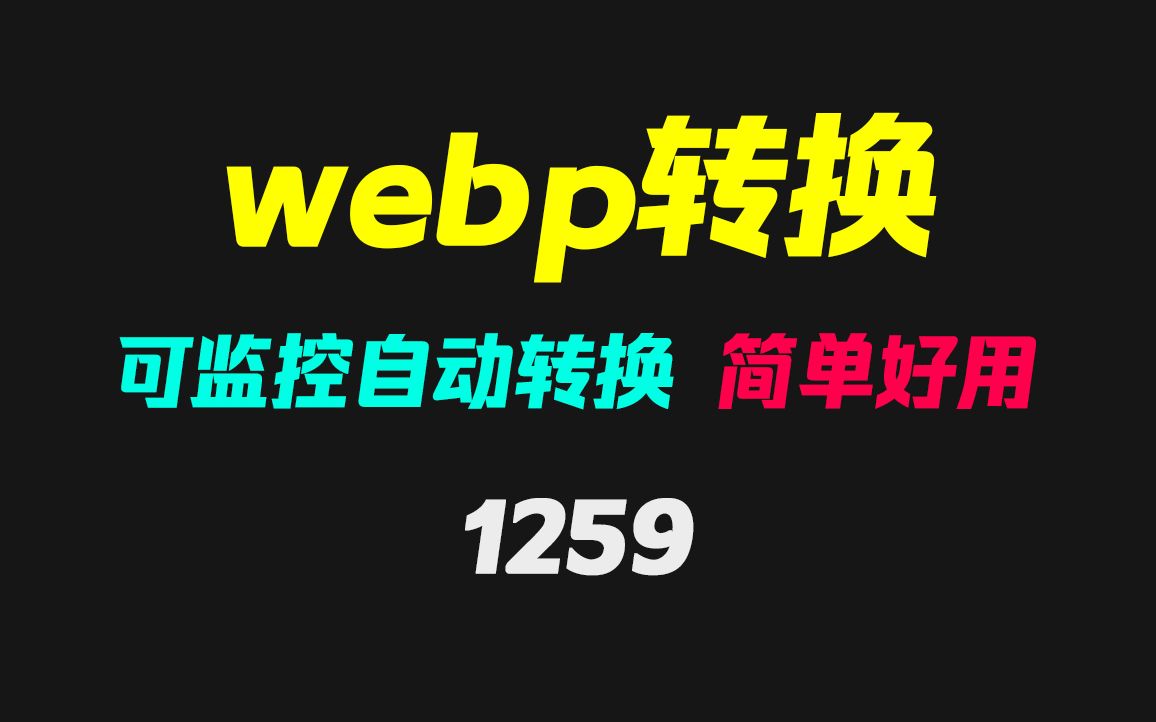 webp转换

可监控自动转换 简单好用

1259